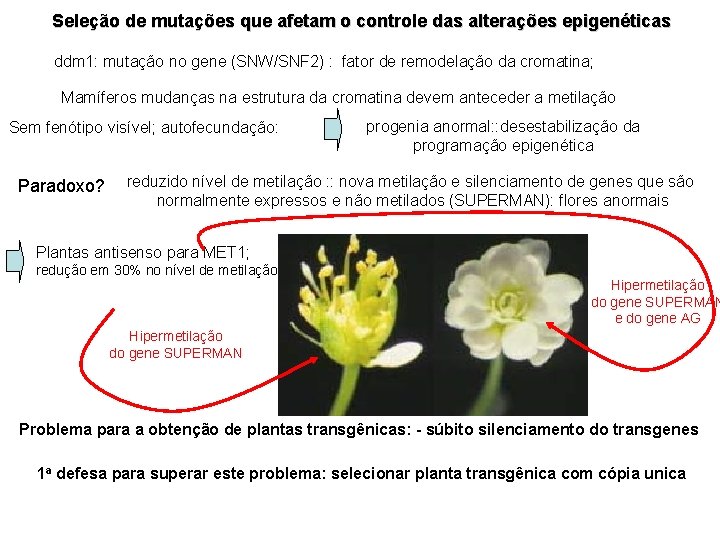 Seleção de mutações que afetam o controle das alterações epigenéticas

ddm1: mutação no gene (SNW/SNF2) : fator de remodelação da cromatina;

Mamíferos mudanças na estrutura da cromatina devem anteceder a metilação

Sem fenótipo visível; autofecundação:

progenia anormal::desestabilização da programação epigenética

Paradoxo?

reduzido nível de metilação :: nova metilação e silenciamento de genes que são normalmente expressos e não metilados (SUPERMAN): flores anormais

Plantas antisenso para MET1;
redução em 30% no nível de metilação

Hipermetilação do gene SUPERMAN

Hipermetilação do gene SUPERMAN e do gene AG

Problema para a obtenção de plantas transgênicas: - súbito silenciamento do transgenes

1ª defesa para superar este problema: selecionar planta transgênica com cópia unica